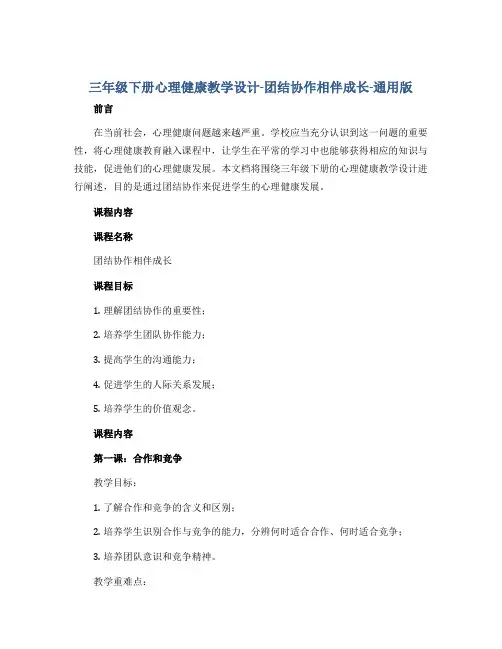 三年级下册心理健康教学设计-团结协作相伴成长-通用版

前言

在当前社会，心理健康问题越来越严重。学校应当充分认识到这一问题的重要性，将心理健康教育融入课程中，让学生在平常的学习中也能够获得相应的知识与技能，促进他们的心理健康发展。本文档将围绕三年级下册的心理健康教学设计进行阐述，目的是通过团结协作来促进学生的心理健康发展。

课程内容

课程名称

团结协作相伴成长

课程目标

1. 理解团结协作的重要性；

2. 培养学生团队协作能力；

3. 提高学生的沟通能力；

4. 促进学生的人际关系发展；

5. 培养学生的价值观念。

课程内容

第一课：合作和竞争

教学目标：

1. 了解合作和竞争的含义和区别；

2. 培养学生识别合作与竞争的能力，分辨何时适合合作、何时适合竞争；

3. 培养团队意识和竞争精神。

教学重难点：